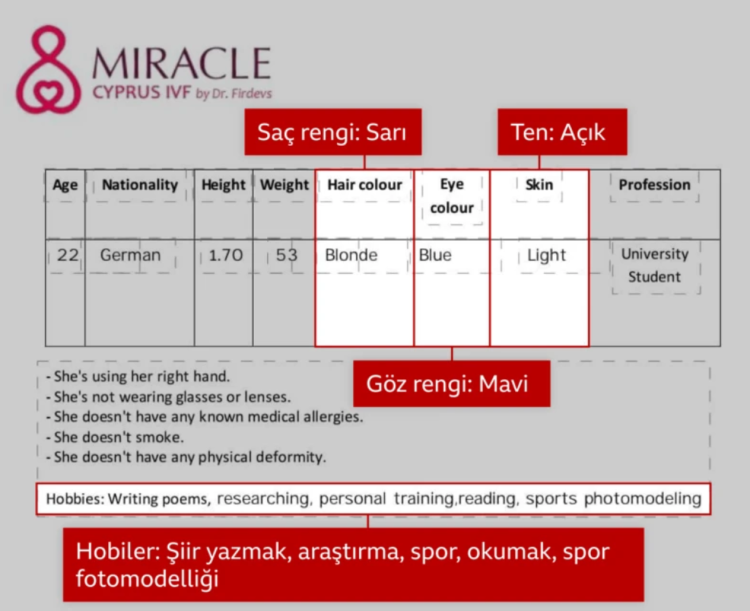 MIRACLE
CYPRUS IVF by Dr. Firdevs

Saç rengi: Sarı

Ten: Açık

| Age | Nationality | Height | Weight | Hair colour | Eye colour | Skin | Profession |
|---|---|---|---|---|---|---|---|
| 22 | German | 1.70 | 53 | Blonde | Blue | Light | University Student |

Göz rengi: Mavi

- She's using her right hand.
- She's not wearing glasses or lenses.
- She doesn't have any known medical allergies.
- She doesn't smoke.
- She doesn't have any physical deformity.

Hobbies: Writing poems, researching, personal training,reading, sports photomodeling

Hobiler: Şiir yazmak, araştırma, spor, okumak, spor fotomodelliği